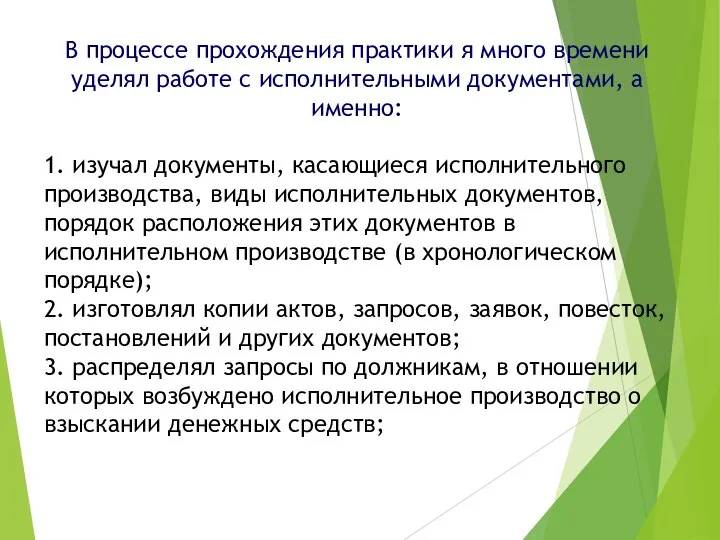 В процессе прохождения практики я много времени уделял работе с исполнительными документами, а именно:

1. изучал документы, касающиеся исполнительного производства, виды исполнительных документов, порядок расположения этих документов в исполнительном производстве (в хронологическом порядке);
2. изготовлял копии актов, запросов, заявок, повесток, постановлений и других документов;
3. распределял запросы по должникам, в отношении которых возбуждено исполнительное производство о взыскании денежных средств;